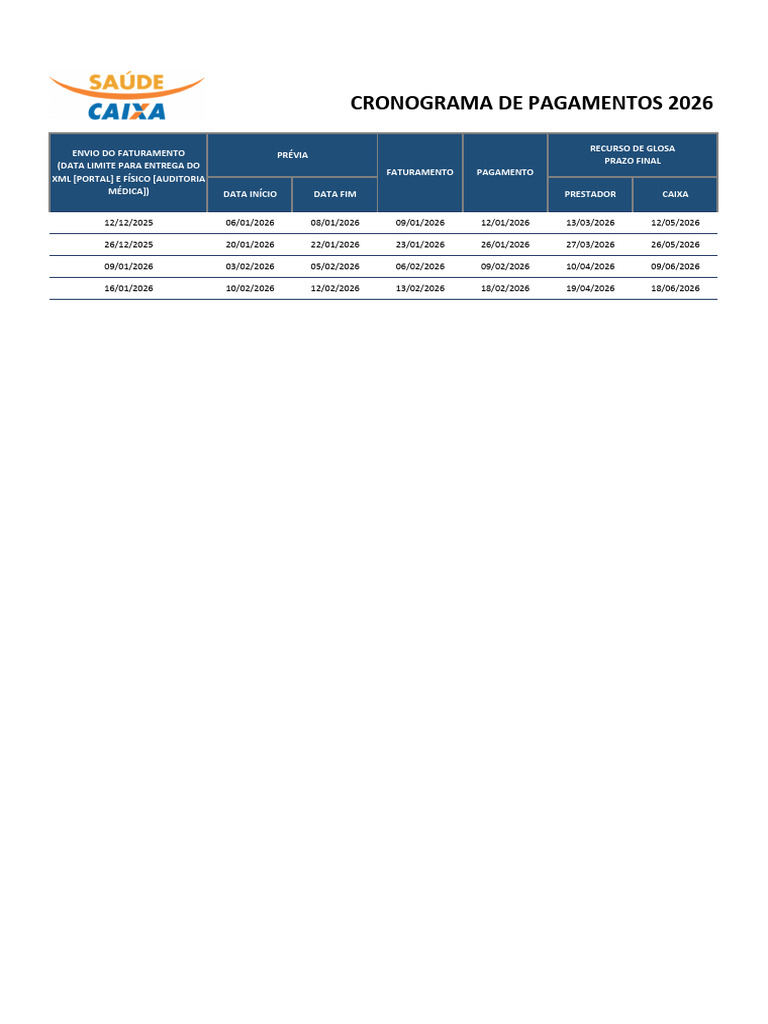 SAÚDE CAIXA

CRONOGRAMA DE PAGAMENTOS 2026

| ENVIO DO FATURAMENTO (DATA LIMITE PARA ENTREGA DO XML [PORTAL] E FÍSICO [AUDITORIA MÉDICA]) | PRÉVIA DATA INÍCIO | PRÉVIA DATA FIM | FATURAMENTO | PAGAMENTO | RECURSO DE GLOSA PRAZO FINAL PRESTADOR | RECURSO DE GLOSA PRAZO FINAL CAIXA |
|---|---|---|---|---|---|---|
| 12/12/2025 | 06/01/2026 | 08/01/2026 | 09/01/2026 | 12/01/2026 | 13/03/2026 | 12/05/2026 |
| 26/12/2025 | 20/01/2026 | 22/01/2026 | 23/01/2026 | 26/01/2026 | 27/03/2026 | 26/05/2026 |
| 09/01/2026 | 03/02/2026 | 05/02/2026 | 06/02/2026 | 09/02/2026 | 10/04/2026 | 09/06/2026 |
| 16/01/2026 | 10/02/2026 | 12/02/2026 | 13/02/2026 | 18/02/2026 | 19/04/2026 | 18/06/2026 |